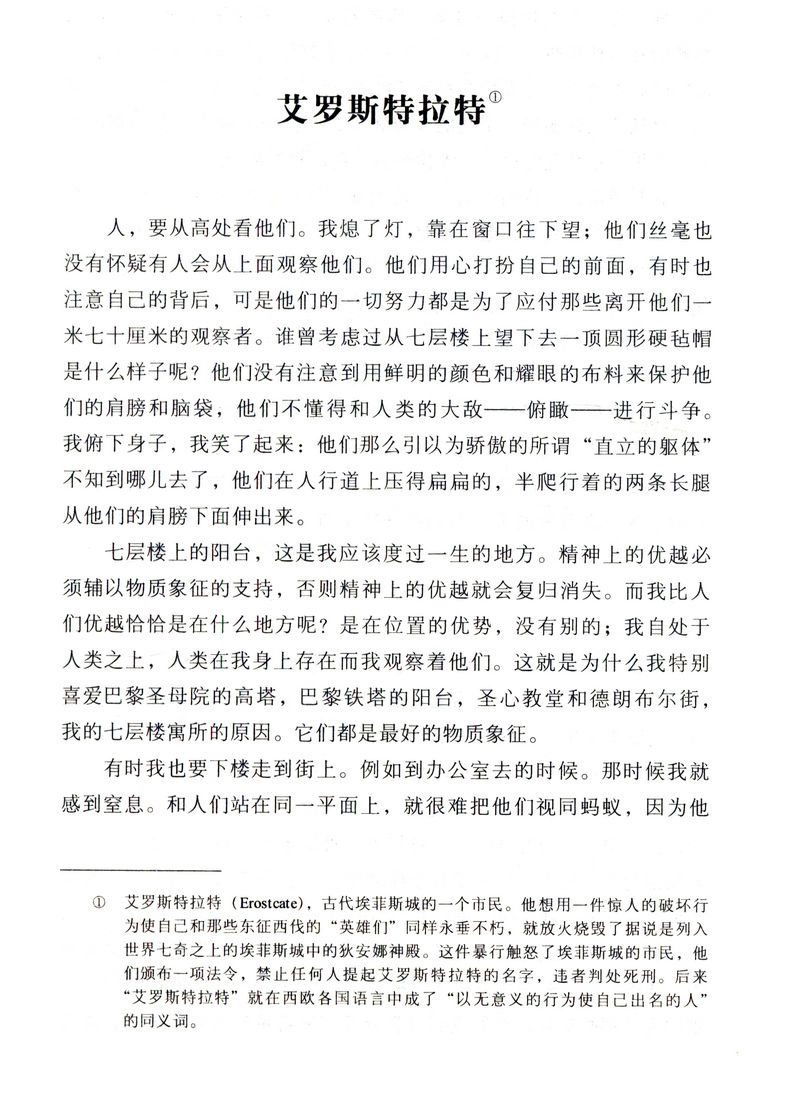 艾罗斯特拉特①

人，要从高处看他们。我熄了灯，靠在窗口往下望；他们丝毫也没有怀疑有人会从上面观察他们。他们用心打扮自己的前面，有时也注意自己的背后，可是他们的一切努力都是为了应付那些离开他们一米七十厘米的观察者。谁曾考虑过从七层楼上望下去一顶圆形硬毡帽是什么样子呢？他们没有注意到用鲜明的颜色和耀眼的布料来保护他们的肩膀和脑袋，他们不懂得和人类的大敌——俯瞰——进行斗争。我俯下身子，我笑了起来：他们那么引以为骄傲的所谓“直立的躯体”不知到哪儿去了，他们在人行道上压得扁扁的，半爬行着的两条长腿从他们的肩膀下面伸出来。

七层楼上的阳台，这是我应该度过一生的地方。精神上的优越必须辅以物质象征的支持，否则精神上的优越就会复归消失。而我比人们优越恰恰是在什么地方呢？是在位置的优势，没有别的；我自处于人类之上，人类在我身上存在而我观察着他们。这就是为什么我特别喜爱巴黎圣母院的高塔，巴黎铁塔的阳台，圣心教堂和德朗布尔街，我的七层楼寓所的原因。它们都是最好的物质象征。

有时我也要下楼走到街上。例如到办公室去的时候。那时候我就感到窒息。和人们站在同一平面上，就很难把他们视同蚂蚁，因为他

① 艾罗斯特拉特（Erostcate），古代埃菲斯城的一个市民。他想用一件惊人的破坏行为使自己和那些东征西伐的“英雄们”同样永垂不朽，就放火烧毁了据说是列入世界七奇之上的埃菲斯城中的狄安娜神殿。这件暴行触怒了埃菲斯城的市民，他们颁布一项法令，禁止任何人提起艾罗斯特拉特的名字，违者判处死刑。后来“艾罗斯特拉特”就在西欧各国语言中成了“以无意义的行为使自己出名的人”的同义词。